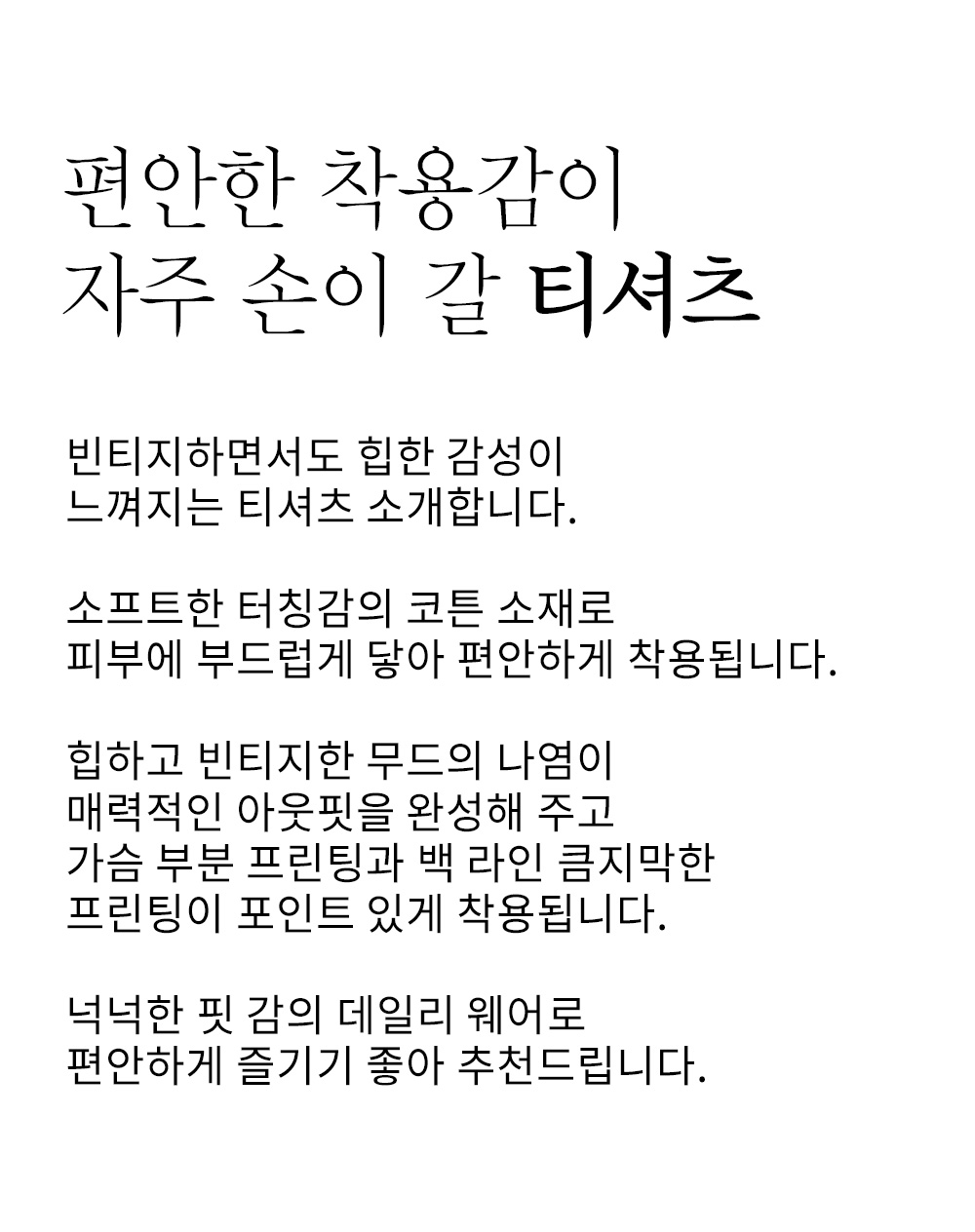 편안한 착용감이
자주 손이 갈 티셔츠

빈티지하면서도 힙한 감성이
느껴지는 티셔츠 소개합니다.

소프트한 터칭감의 코튼 소재로
피부에 부드럽게 닿아 편안하게 착용됩니다.

힙하고 빈티지한 무드의 나염이
매력적인 아웃핏을 완성해 주고
가슴 부분 프린팅과 백 라인 큼지막한
프린팅이 포인트 있게 착용됩니다.

넉넉한 핏 감의 데일리 웨어로
편안하게 즐기기 좋아 추천드립니다.